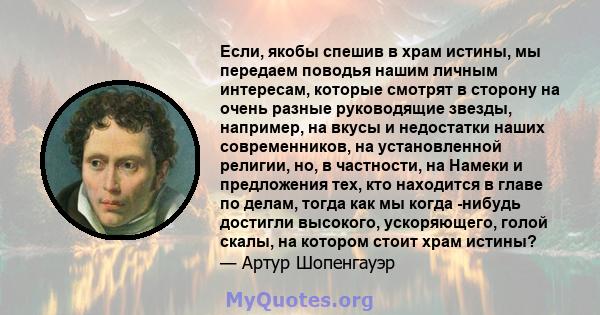 Если, якобы спешив в храм истины, мы передаем поводья нашим личным интересам, которые смотрят в сторону на очень разные руководящие звезды, например, на вкусы и недостатки наших современников, на установленной религии, но, в частности, на Намеки и предложения тех, кто находится в главе по делам, тогда как мы когда -нибудь достигли высокого, ускоряющего, голой скалы, на котором стоит храм истины?
— Артур Шопенгауэр

MyQuotes.org